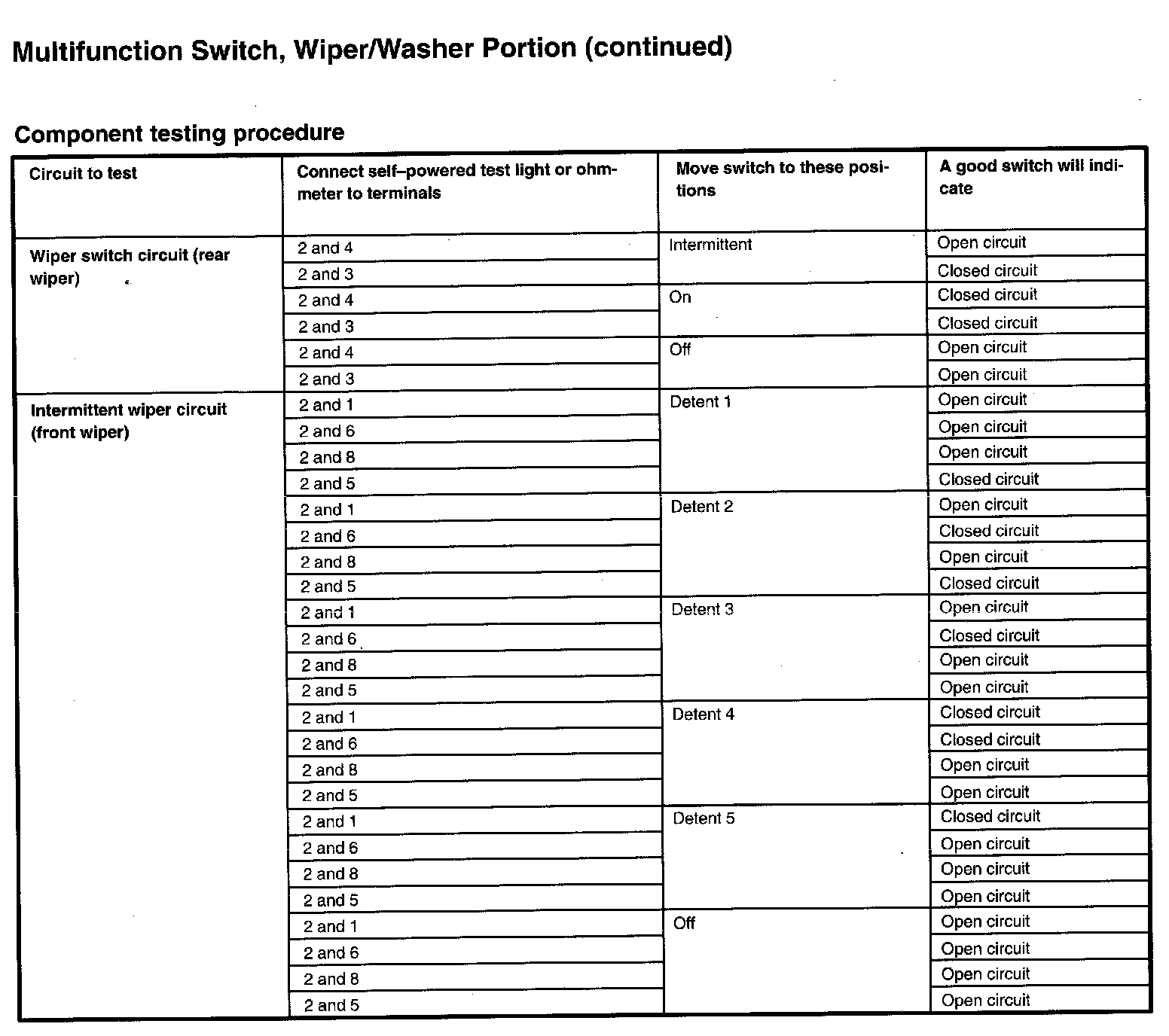 Multifunction Switch, Wiper/Washer Portion (continued)

Component testing procedure

| Circuit to test | Connect self–powered test light or ohmmeter to terminals | Move switch to these positions | A good switch will indicate |
|---|---|---|---|
| Wiper switch circuit (rear wiper) | 2 and 4 | Intermittent | Open circuit |
| | 2 and 3 | | Closed circuit |
| | 2 and 4 | On | Closed circuit |
| | 2 and 3 | | Closed circuit |
| | 2 and 4 | Off | Open circuit |
| | 2 and 3 | | Open circuit |
| Intermittent wiper circuit (front wiper) | 2 and 1 | Detent 1 | Open circuit |
| | 2 and 6 | | Open circuit |
| | 2 and 8 | | Open circuit |
| | 2 and 5 | | Closed circuit |
| | 2 and 1 | Detent 2 | Open circuit |
| | 2 and 6 | | Closed circuit |
| | 2 and 8 | | Open circuit |
| | 2 and 5 | | Closed circuit |
| | 2 and 1 | Detent 3 | Open circuit |
| | 2 and 6 | | Closed circuit |
| | 2 and 8 | | Open circuit |
| | 2 and 5 | | Open circuit |
| | 2 and 1 | Detent 4 | Closed circuit |
| | 2 and 6 | | Closed circuit |
| | 2 and 8 | | Open circuit |
| | 2 and 5 | | Open circuit |
| | 2 and 1 | Detent 5 | Closed circuit |
| | 2 and 6 | | Open circuit |
| | 2 and 8 | | Open circuit |
| | 2 and 5 | | Open circuit |
| | 2 and 1 | Off | Open circuit |
| | 2 and 6 | | Open circuit |
| | 2 and 8 | | Open circuit |
| | 2 and 5 | | Open circuit |